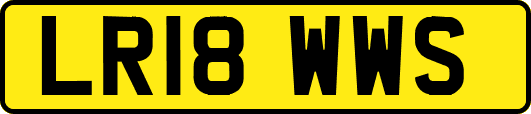 LR18 WWS